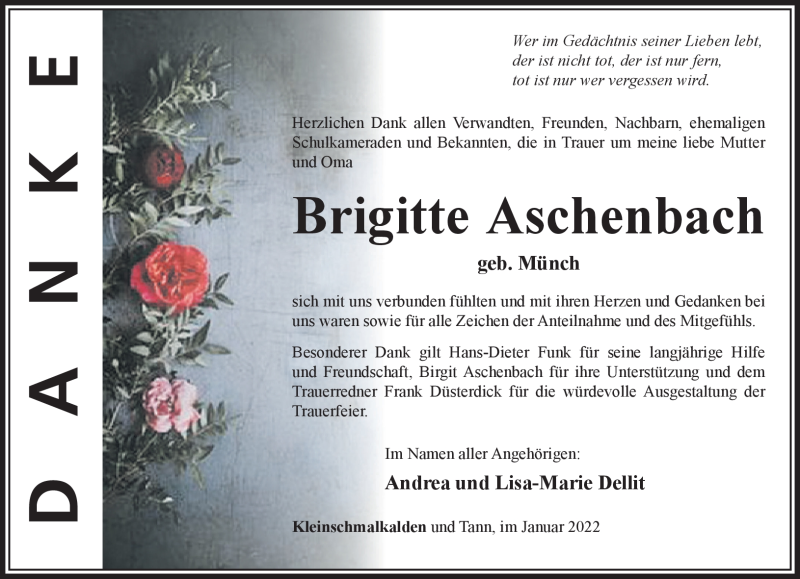 DANKE

Wer im Gedächtnis seiner Lieben lebt,
der ist nicht tot, der ist nur fern,
tot ist nur wer vergessen wird.

Herzlichen Dank allen Verwandten, Freunden, Nachbarn, ehemaligen Schulkameraden und Bekannten, die in Trauer um meine liebe Mutter und Oma

Brigitte Aschenbach

geb. Münch

sich mit uns verbunden fühlten und mit ihren Herzen und Gedanken bei uns waren sowie für alle Zeichen der Anteilnahme und des Mitgefühls.

Besonderer Dank gilt Hans-Dieter Funk für seine langjährige Hilfe und Freundschaft, Birgit Aschenbach für ihre Unterstützung und dem Trauerredner Frank Düsterdick für die würdevolle Ausgestaltung der Trauerfeier.

Im Namen aller Angehörigen:

Andrea und Lisa-Marie Dellit

Kleinschmalkalden und Tann, im Januar 2022